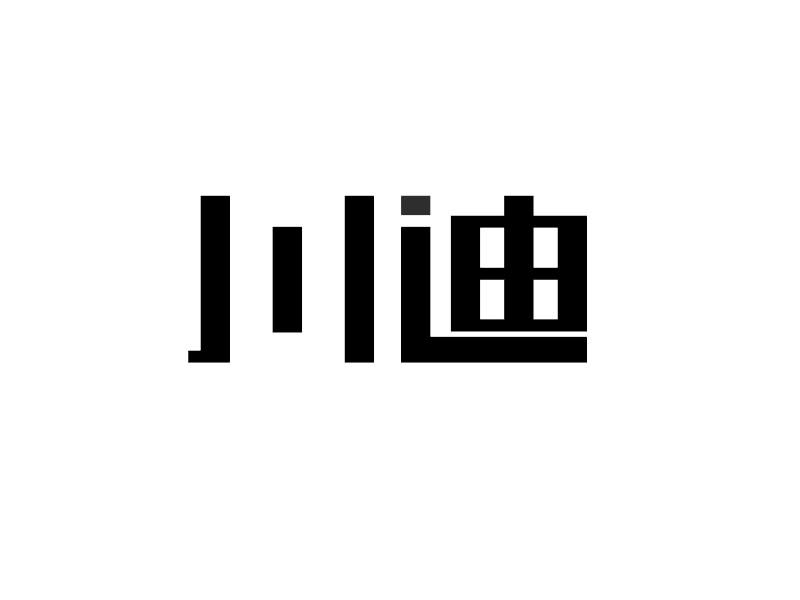 川迪